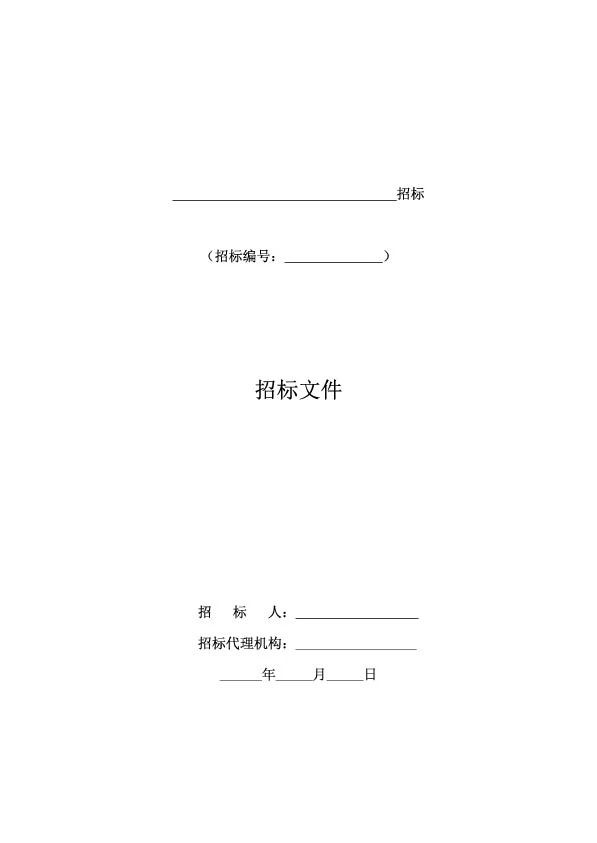 ____招标

（招标编号：____）

招标文件

招 标 人：____

招标代理机构：____

____年____月____日